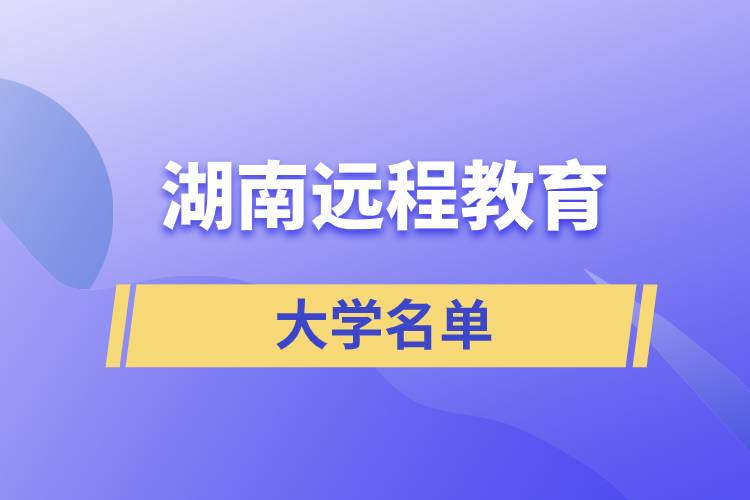 湖南远程教育

大学名单